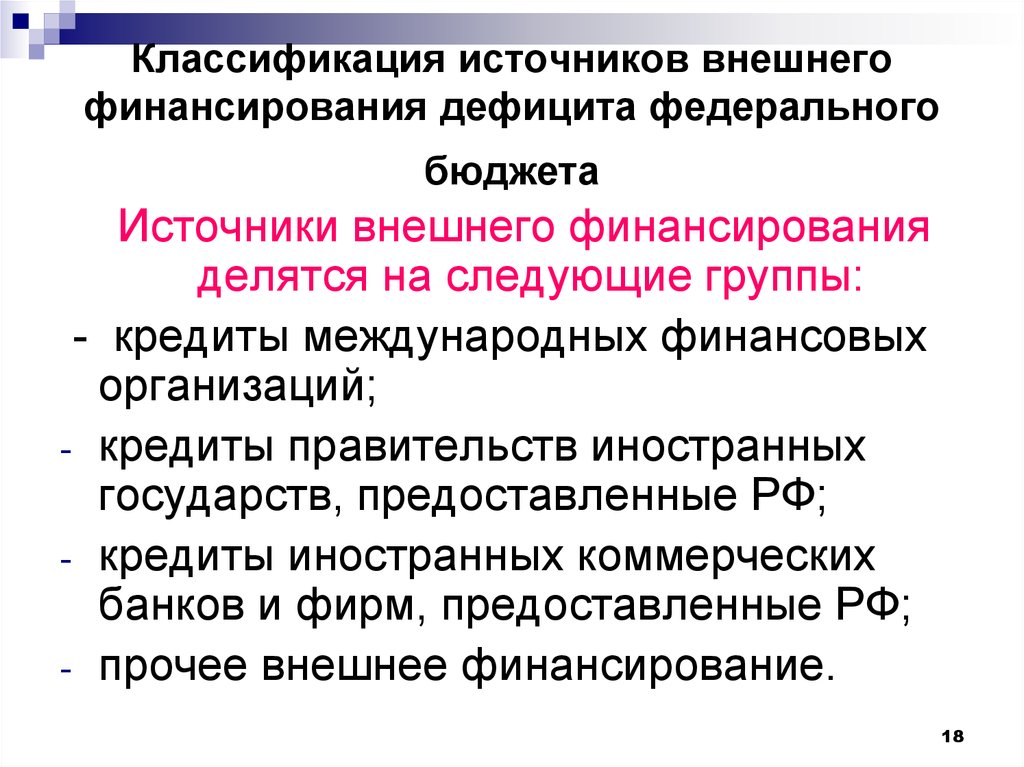 Классификация источников внешнего финансирования дефицита федерального бюджета

Источники внешнего финансирования делятся на следующие группы:

- кредиты международных финансовых организаций;
- кредиты правительств иностранных государств, предоставленные РФ;
- кредиты иностранных коммерческих банков и фирм, предоставленные РФ;
- прочее внешнее финансирование.

18